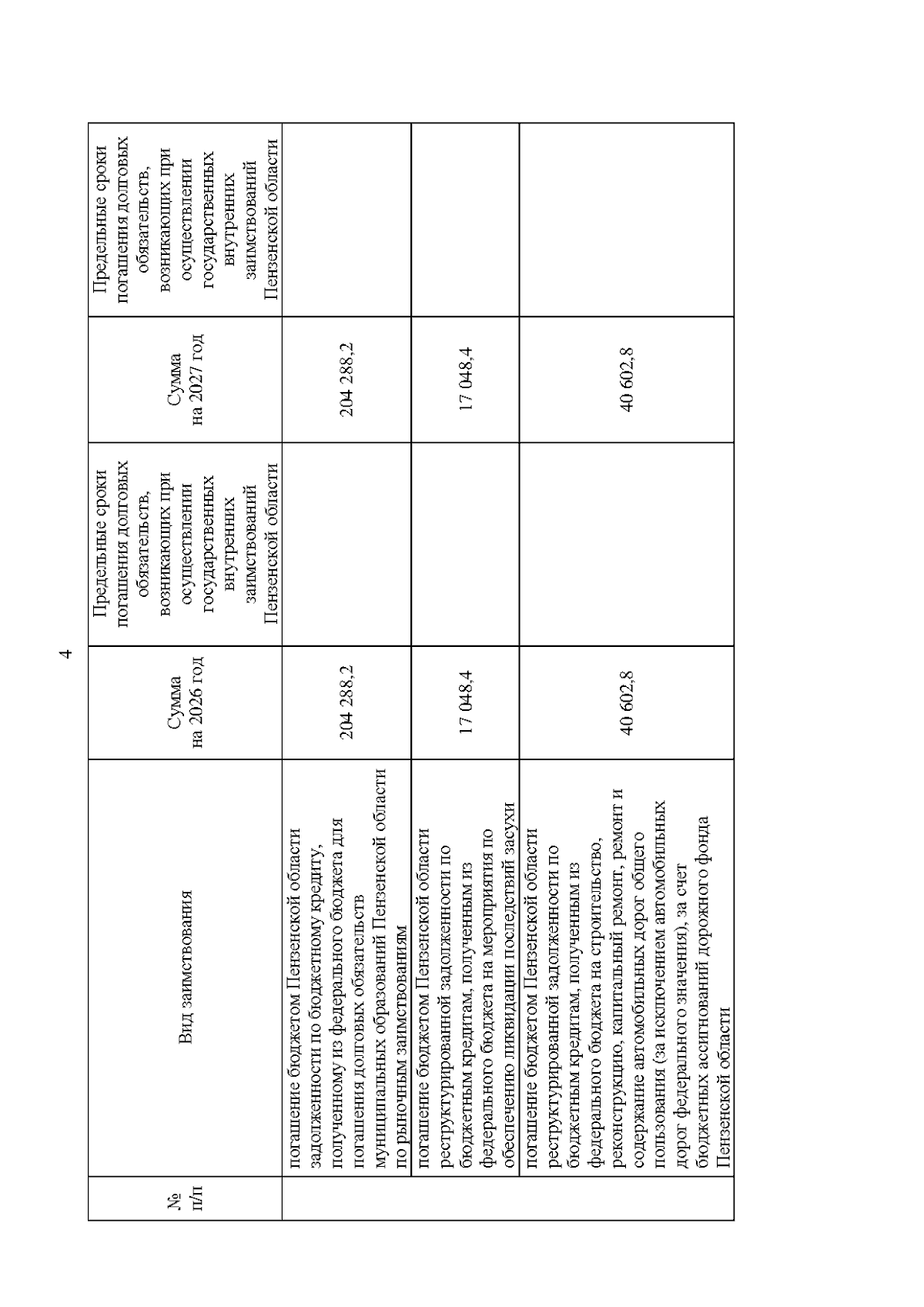 4

| № п/п | Вид заимствования | Сумма на 2026 год | Предельные сроки погашения долговых обязательств, возникающих при осуществлении государственных внутренних заимствований Пензенской области | Сумма на 2027 год | Предельные сроки погашения долговых обязательств, возникающих при осуществлении государственных внутренних заимствований Пензенской области |
|---|---|---|---|---|---|
| | погашение бюджетом Пензенской области задолженности по бюджетному кредиту, полученному из федерального бюджета для погашения долговых обязательств муниципальных образований Пензенской области по рыночным заимствованиям | 204 288,2 | | 204 288,2 | |
| | погашение бюджетом Пензенской области реструктурированной задолженности по бюджетным кредитам, полученным из федерального бюджета на мероприятия по обеспечению ликвидации последствий засухи | 17 048,4 | | 17 048,4 | |
| | погашение бюджетом Пензенской области реструктурированной задолженности по бюджетным кредитам, полученным из федерального бюджета на строительство, реконструкцию, капитальный ремонт, ремонт и содержание автомобильных дорог общего пользования (за исключением автомобильных дорог федерального значения), за счет бюджетных ассигнований дорожного фонда Пензенской области | 40 602,8 | | 40 602,8 | |